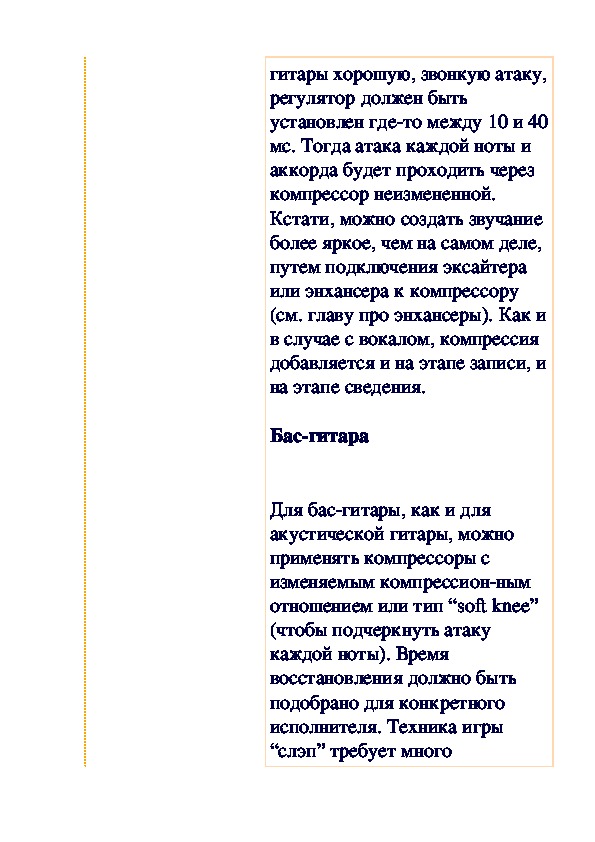 гитары хорошую, звонкую атаку, регулятор должен быть установлен где-то между 10 и 40 мс. Тогда атака каждой ноты и аккорда будет проходить через компрессор неизмененной. Кстати, можно создать звучание более яркое, чем на самом деле, путем подключения эксайтера или энхансера к компрессору (см. главу про энхансеры). Как и в случае с вокалом, компрессия добавляется и на этапе записи, и на этапе сведения.

Бас-гитара

Для бас-гитары, как и для акустической гитары, можно применять компрессоры с изменяемым компрессион-ным отношением или тип “soft knee” (чтобы подчеркнуть атаку каждой ноты). Время восстановления должно быть подобрано для конкретного исполнителя. Техника игры “слэп” требует много